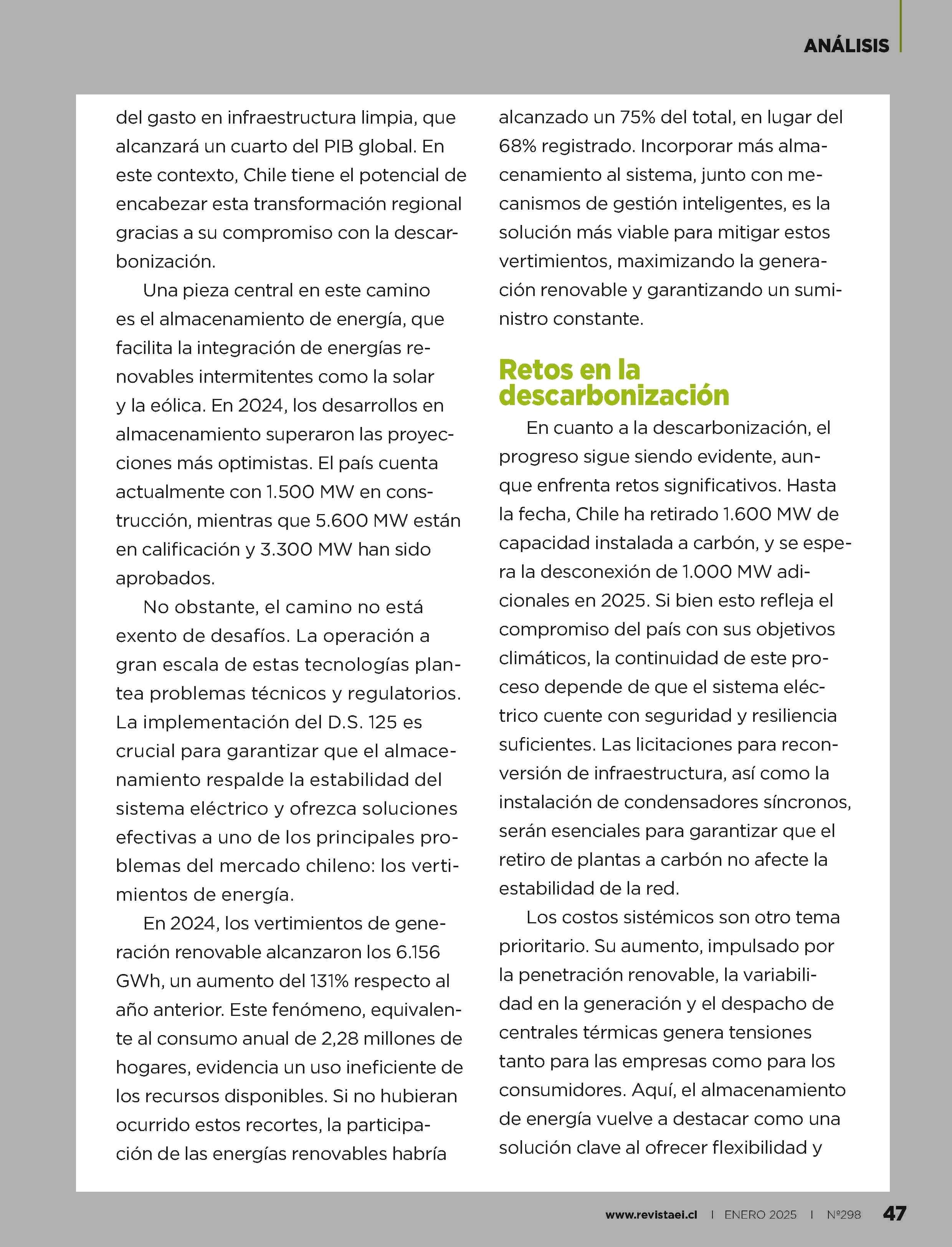 ANÁLISIS

del gasto en infraestructura limpia, que alcanzará un cuarto del PIB global. En este contexto, Chile tiene el potencial de encabezar esta transformación regional gracias a su compromiso con la descarbonización.

Una pieza central en este camino es el almacenamiento de energía, que facilita la integración de energías renovables intermitentes como la solar y la eólica. En 2024, los desarrollos en almacenamiento superaron las proyecciones más optimistas. El país cuenta actualmente con 1.500 MW en construcción, mientras que 5.600 MW están en calificación y 3.300 MW han sido aprobados.

No obstante, el camino no está exento de desafíos. La operación a gran escala de estas tecnologías plantea problemas técnicos y regulatorios. La implementación del D.S. 125 es crucial para garantizar que el almacenamiento respalde la estabilidad del sistema eléctrico y ofrezca soluciones efectivas a uno de los principales problemas del mercado chileno: los vertimientos de energía.

En 2024, los vertimientos de generación renovable alcanzaron los 6.156 GWh, un aumento del 131% respecto al año anterior. Este fenómeno, equivalente al consumo anual de 2,28 millones de hogares, evidencia un uso ineficiente de los recursos disponibles. Si no hubieran ocurrido estos recortes, la participación de las energías renovables habría alcanzado un 75% del total, en lugar del 68% registrado. Incorporar más almacenamiento al sistema, junto con mecanismos de gestión inteligentes, es la solución más viable para mitigar estos vertimientos, maximizando la generación renovable y garantizando un suministro constante.

Retos en la descarbonización

En cuanto a la descarbonización, el progreso sigue siendo evidente, aunque enfrenta retos significativos. Hasta la fecha, Chile ha retirado 1.600 MW de capacidad instalada a carbón, y se espera la desconexión de 1.000 MW adicionales en 2025. Si bien esto refleja el compromiso del país con sus objetivos climáticos, la continuidad de este proceso depende de que el sistema eléctrico cuente con seguridad y resiliencia suficientes. Las licitaciones para reconversión de infraestructura, así como la instalación de condensadores síncronos, serán esenciales para garantizar que el retiro de plantas a carbón no afecte la estabilidad de la red.

Los costos sistémicos son otro tema prioritario. Su aumento, impulsado por la penetración renovable, la variabilidad en la generación y el despacho de centrales térmicas genera tensiones tanto para las empresas como para los consumidores. Aquí, el almacenamiento de energía vuelve a destacar como una solución clave al ofrecer flexibilidad y

www.revistaei.cl | ENERO 2025 | Nº298 47